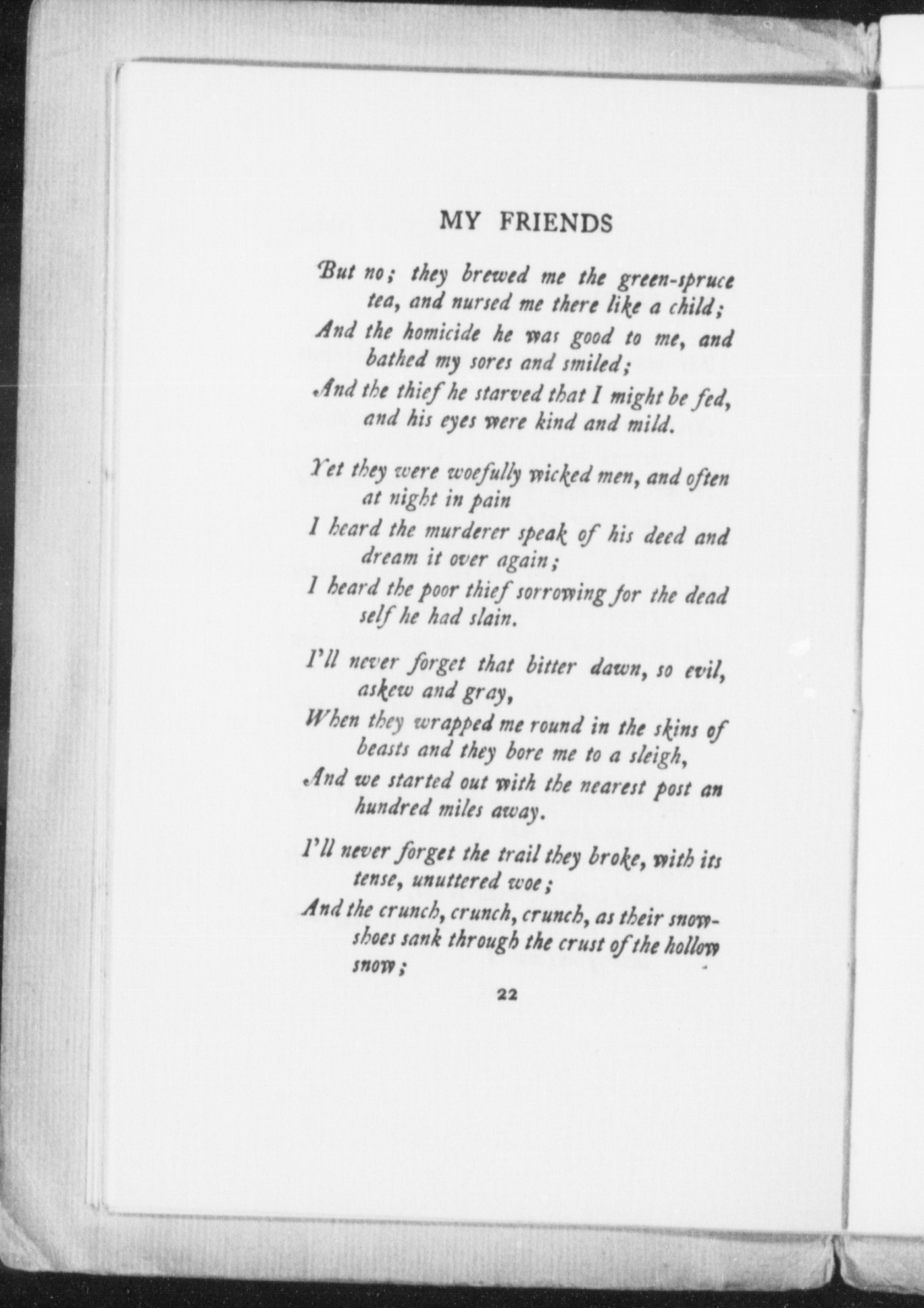 MY FRIENDS

But no; they brewed me the green-spruce tea, and nursed me there like a child;
And the homicide he was good to me, and bathed my sores and smiled;
And the thief he starved that I might be fed, and his eyes were kind and mild.

Yet they were woefully wicked men, and often at night in pain
I heard the murderer speak of his deed and dream it over again;
I heard the poor thief sorrowing for the dead self he had slain.

I'll never forget that bitter dawn, so evil, askew and gray,
When they wrapped me round in the skins of beasts and they bore me to a sleigh,
And we started out with the nearest post an hundred miles away.

I'll never forget the trail they broke, with its tense, unuttered woe;
And the crunch, crunch, crunch, as their snowshoes sank through the crust of the hollow snow;

22